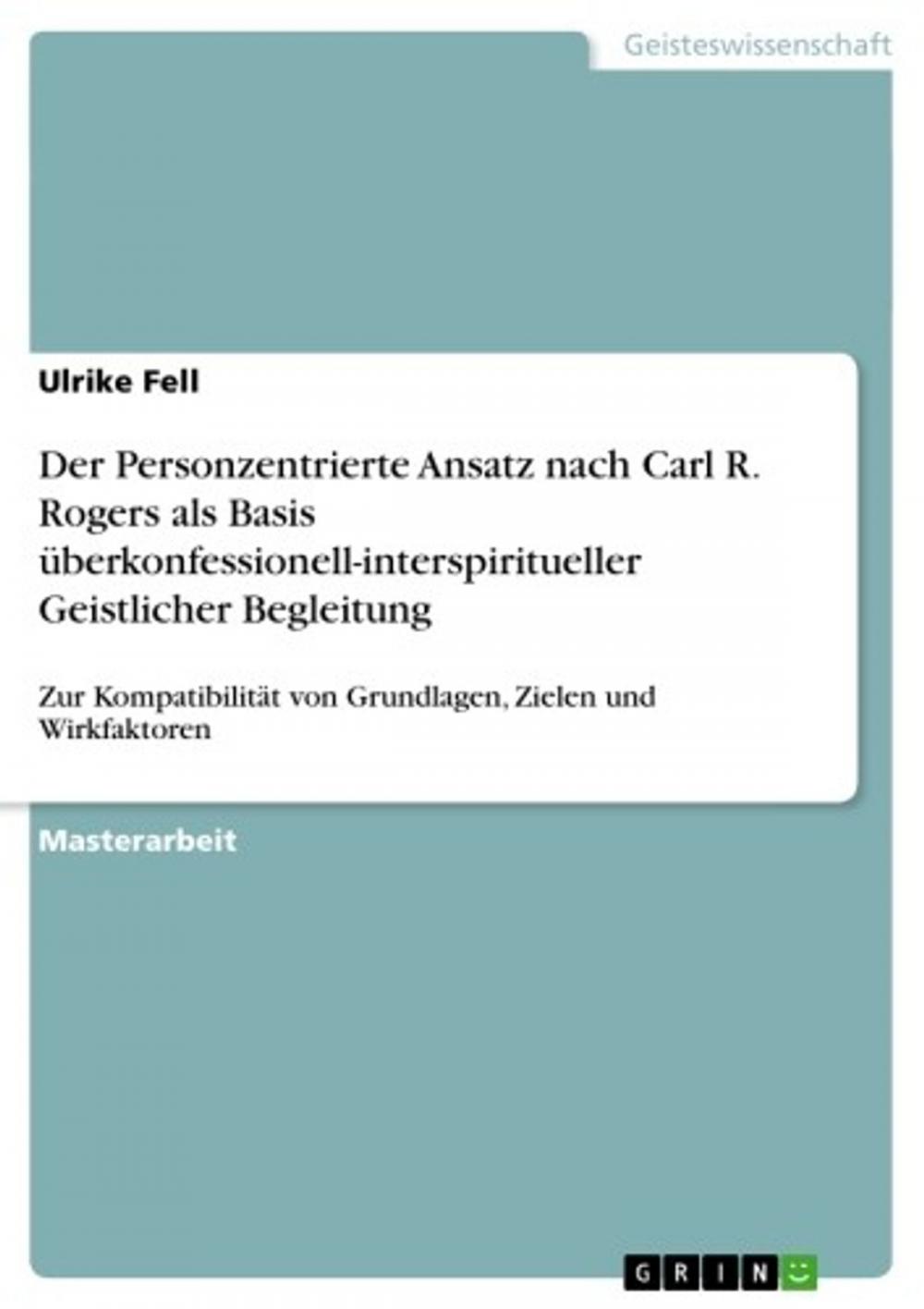 Geisteswissenschaft

Ulrike Fell

Der Personzentrierte Ansatz nach Carl R. Rogers als Basis überkonfessionell-interspiritueller Geistlicher Begleitung

Zur Kompatibilität von Grundlagen, Zielen und Wirkfaktoren

Masterarbeit

GRIN